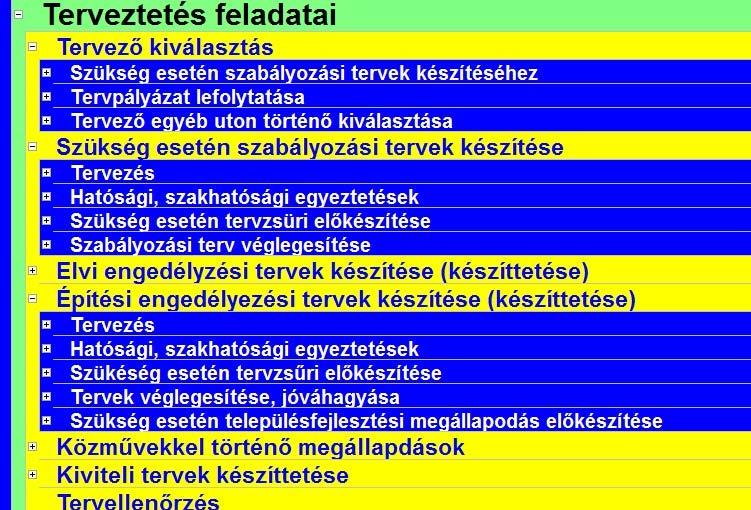 Terveztetés feladatai

Tervező kiválasztás

Szükség esetén szabályozási tervek készítéséhez

Tervpályázat lefolytatása

Tervező egyéb uton történő kiválasztása

Szükség esetén szabályozási tervek készítése

Tervezés

Hatósági, szakhatósági egyeztetések

Szükség esetén tervzsüri előkészítése

Szabályozási terv véglegesítése

Elvi engedélyzési tervek készítése (készíttetése)

Építési engedélyezési tervek készítése (készíttetése)

Tervezés

Hatósági, szakhatósági egyeztetések

Szükéség esetén tervzsűri előkészítése

Tervek véglegesítése, jóváhagyása

Szükség esetén településfejlesztési megállapodás előkészítése

Közművekkel történő megállapdások

Kiviteli tervek készíttetése

Tervellenőrzés